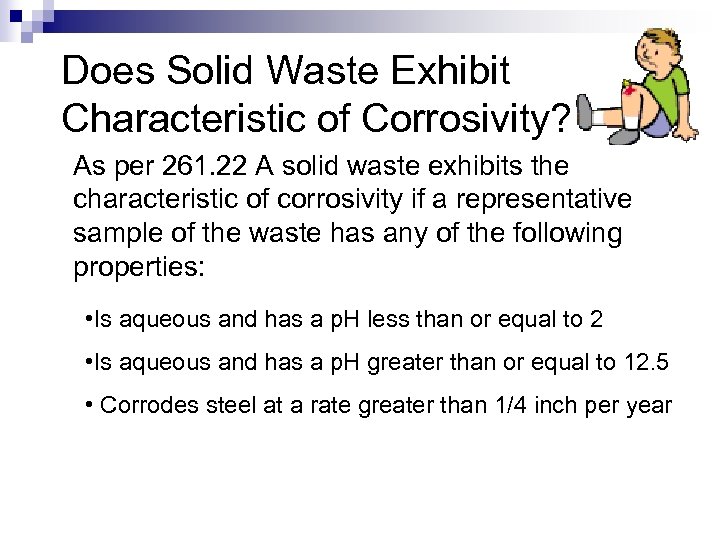 Does Solid Waste Exhibit Characteristic of Corrosivity?

As per 261.22 A solid waste exhibits the characteristic of corrosivity if a representative sample of the waste has any of the following properties:

• Is aqueous and has a pH less than or equal to 2

• Is aqueous and has a pH greater than or equal to 12.5

• Corrodes steel at a rate greater than 1/4 inch per year